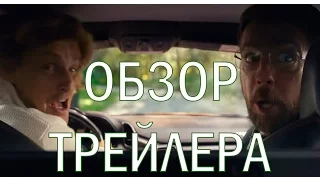 ОБЗОР
ТРЕЙЛЕРА